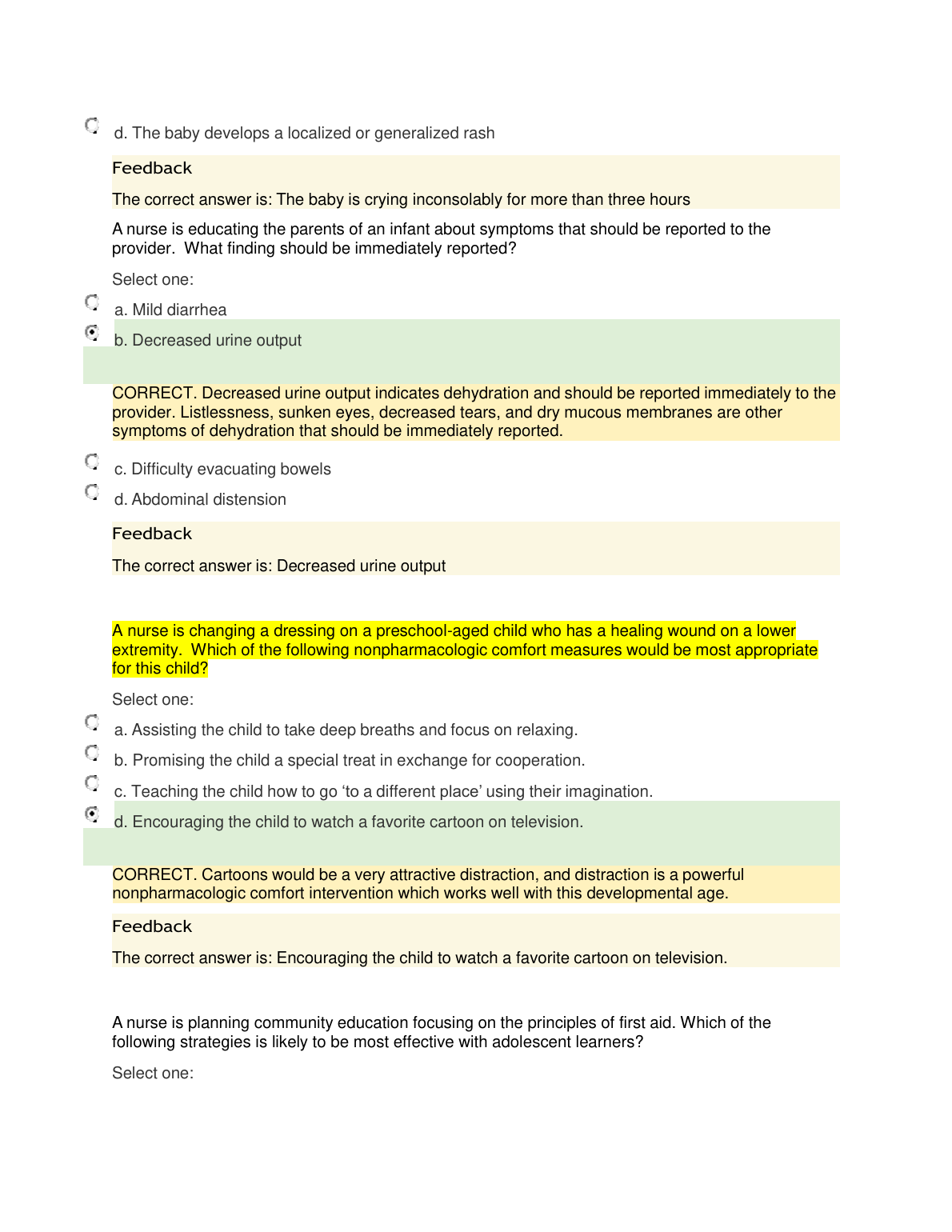 d. The baby develops a localized or generalized rash

Feedback

The correct answer is: The baby is crying inconsolably for more than three hours

A nurse is educating the parents of an infant about symptoms that should be reported to the provider. What finding should be immediately reported?

Select one:

a. Mild diarrhea

b. Decreased urine output

CORRECT. Decreased urine output indicates dehydration and should be reported immediately to the provider. Listlessness, sunken eyes, decreased tears, and dry mucous membranes are other symptoms of dehydration that should be immediately reported.

c. Difficulty evacuating bowels

d. Abdominal distension

Feedback

The correct answer is: Decreased urine output

A nurse is changing a dressing on a preschool-aged child who has a healing wound on a lower extremity. Which of the following nonpharmacologic comfort measures would be most appropriate for this child?

Select one:

a. Assisting the child to take deep breaths and focus on relaxing.

b. Promising the child a special treat in exchange for cooperation.

c. Teaching the child how to go ‘to a different place’ using their imagination.

d. Encouraging the child to watch a favorite cartoon on television.

CORRECT. Cartoons would be a very attractive distraction, and distraction is a powerful nonpharmacologic comfort intervention which works well with this developmental age.

Feedback

The correct answer is: Encouraging the child to watch a favorite cartoon on television.

A nurse is planning community education focusing on the principles of first aid. Which of the following strategies is likely to be most effective with adolescent learners?

Select one: